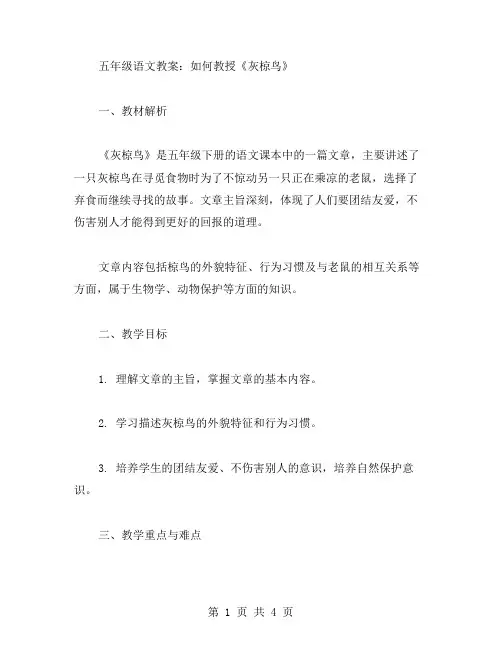 五年级语文教案：如何教授《灰椋鸟》

一、教材解析

《灰椋鸟》是五年级下册的语文课本中的一篇文章，主要讲述了一只灰椋鸟在寻觅食物时为了不惊动另一只正在乘凉的老鼠，选择了弃食而继续寻找的故事。文章主旨深刻，体现了人们要团结友爱，不伤害别人才能得到更好的回报的道理。

文章内容包括椋鸟的外貌特征、行为习惯及与老鼠的相互关系等方面，属于生物学、动物保护等方面的知识。

二、教学目标

1. 理解文章的主旨，掌握文章的基本内容。

2. 学习描述灰椋鸟的外貌特征和行为习惯。

3. 培养学生的团结友爱、不伤害别人的意识，培养自然保护意识。

三、教学重点与难点

第 1 页 共 4 页